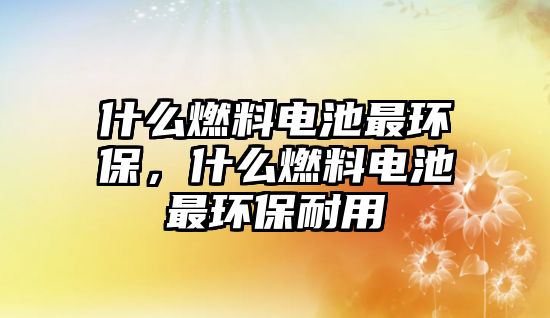 什么燃料电池最环保，什么燃料电池最环保耐用